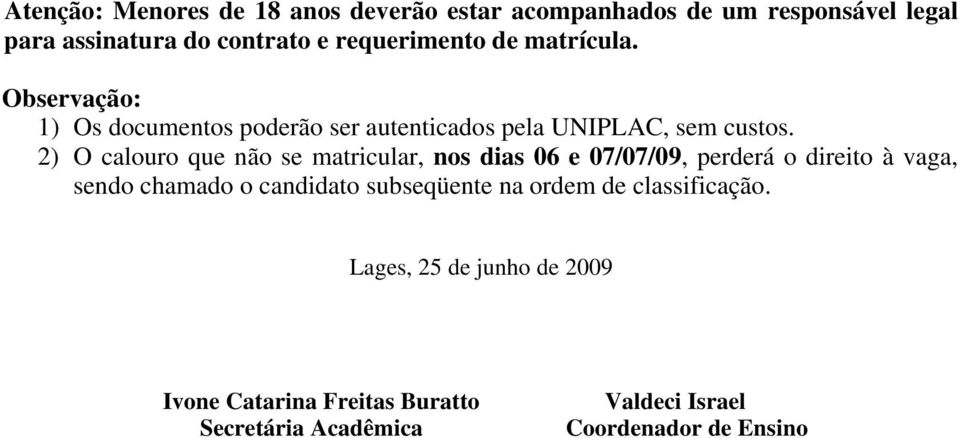 Atenção: Menores de 18 anos deverão estar acompanhados de um responsável legal para assinatura do contrato e requerimento de matrícula.

Observação:
1) Os documentos poderão ser autenticados pela UNIPLAC, sem custos.
2) O calouro que não se matricular, nos dias 06 e 07/07/09, perderá o direito à vaga, sendo chamado o candidato subseqüente na ordem de classificação.

Lages, 25 de junho de 2009

Ivone Catarina Freitas Buratto
Secretária Acadêmica

Valdeci Israel
Coordenador de Ensino